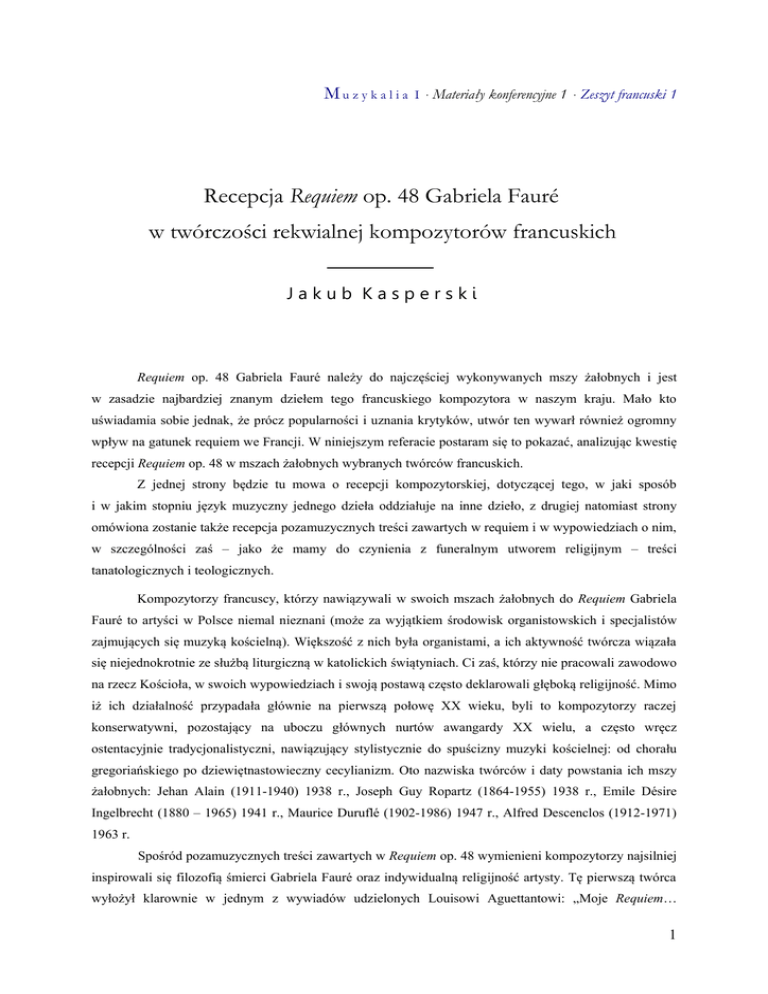 Muzykalia 1 · Materiały konferencyjne 1 · Zeszyt francuski 1

Recepcja Requiem op. 48 Gabriela Fauré w twórczości rekwialnej kompozytorów francuskich

Jakub Kasperski

Requiem op. 48 Gabriela Fauré należy do najczęściej wykonywanych mszy żałobnych i jest w zasadzie najbardziej znanym dziełem tego francuskiego kompozytora w naszym kraju. Mało kto uświadamia sobie jednak, że prócz popularności i uznania krytyków, utwór ten wywarł również ogromny wpływ na gatunek requiem we Francji. W niniejszym referacie postaram się to pokazać, analizując kwestię recepcji Requiem op. 48 w mszach żałobnych wybranych twórców francuskich.

Z jednej strony będzie tu mowa o recepcji kompozytorskiej, dotyczącej tego, w jaki sposób i w jakim stopniu język muzyczny jednego dzieła oddziałuje na inne dzieło, z drugiej natomiast strony omówiona zostanie także recepcja pozamuzycznych treści zawartych w requiem i w wypowiedziach o nim, w szczególności zaś – jako że mamy do czynienia z funeralnym utworem religijnym – treści tanatologicznych i teologicznych.

Kompozytorzy francuscy, którzy nawiązywali w swoich mszach żałobnych do Requiem Gabriela Fauré to artyści w Polsce niemal nieznani (może za wyjątkiem środowisk organistowskich i specjalistów zajmujących się muzyką kościelną). Większość z nich była organistami, a ich aktywność twórcza wiązała się niejednokrotnie ze służbą liturgiczną w katolickich świątyniach. Ci zaś, którzy nie pracowali zawodowo na rzecz Kościoła, w swoich wypowiedziach i swoją postawą często deklarowali głęboką religijność. Mimo iż ich działalność przypadała głównie na pierwszą połowę XX wieku, byli to kompozytorzy raczej konserwatywni, pozostający na uboczu głównych nurtów awangardy XX wielu, a często wręcz ostentacyjnie tradycjonalistyczni, nawiązujący stylistycznie do spuścizny muzyki kościelnej: od chorału gregoriańskiego po dziewiętnastowieczny cecylianizm. Oto nazwiska twórców i daty powstania ich mszy żałobnych: Jehan Alain (1911-1940) 1938 r., Joseph Guy Ropartz (1864-1955) 1938 r., Emile Désire Ingelbrecht (1880 – 1965) 1941 r., Maurice Duruflé (1902-1986) 1947 r., Alfred Descenclos (1912-1971) 1963 r.

Spośród pozamuzycznych treści zawartych w Requiem op. 48 wymienieni kompozytorzy najsilniej inspirowali się filozofią śmierci Gabriela Fauré oraz indywidualną religijność artysty. Tę pierwszą twórca wyłożył klarownie w jednym z wywiadów udzielonych Louisowi Aguettantowi: „Moje Requiem…

1